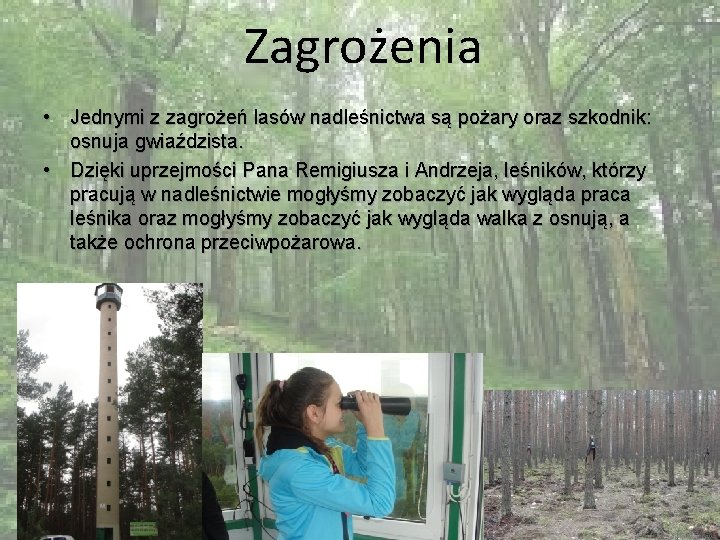 Zagrożenia

• Jednymi z zagrożeń lasów nadleśnictwa są pożary oraz szkodnik: osnuja gwiaździsta.
• Dzięki uprzejmości Pana Remigiusza i Andrzeja, leśników, którzy pracują w nadleśnictwie mogłyśmy zobaczyć jak wygląda praca leśnika oraz mogłyśmy zobaczyć jak wygląda walka z osnują, a także ochrona przeciwpożarowa.